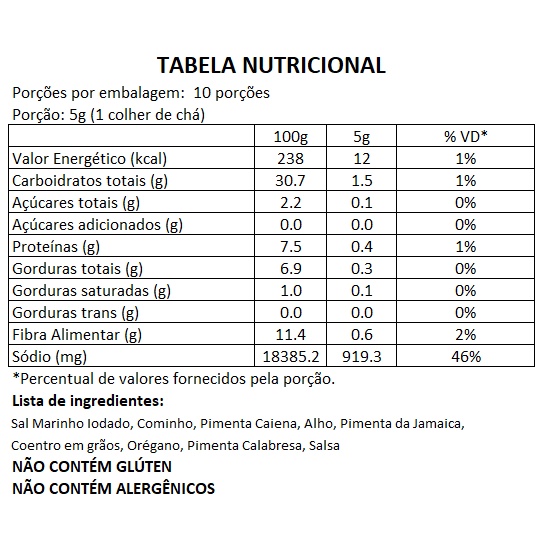 TABELA NUTRICIONAL

Porções por embalagem: 10 porções

Porção: 5g (1 colher de chá)

| | 100g | 5g | % VD* |
|---|---|---|---|
| Valor Energético (kcal) | 238 | 12 | 1% |
| Carboidratos totais (g) | 30.7 | 1.5 | 1% |
| Açúcares totais (g) | 2.2 | 0.1 | 0% |
| Açúcares adicionados (g) | 0.0 | 0.0 | 0% |
| Proteínas (g) | 7.5 | 0.4 | 1% |
| Gorduras totais (g) | 6.9 | 0.3 | 0% |
| Gorduras saturadas (g) | 1.0 | 0.1 | 0% |
| Gorduras trans (g) | 0.0 | 0.0 | 0% |
| Fibra Alimentar (g) | 11.4 | 0.6 | 2% |
| Sódio (mg) | 18385.2 | 919.3 | 46% |

*Percentual de valores fornecidos pela porção.

Lista de ingredientes:

Sal Marinho Iodado, Cominho, Pimenta Caiena, Alho, Pimenta da Jamaica, Coentro em grãos, Orégano, Pimenta Calabresa, Salsa

NÃO CONTÉM GLÚTEN

NÃO CONTÉM ALERGÊNICOS